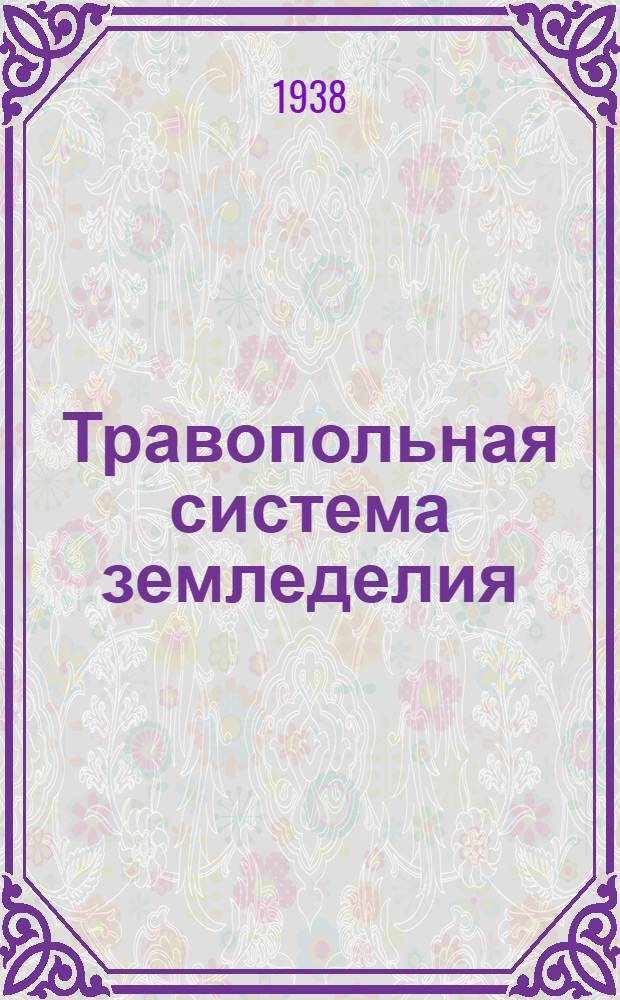 1938

Травопольная система земледелия